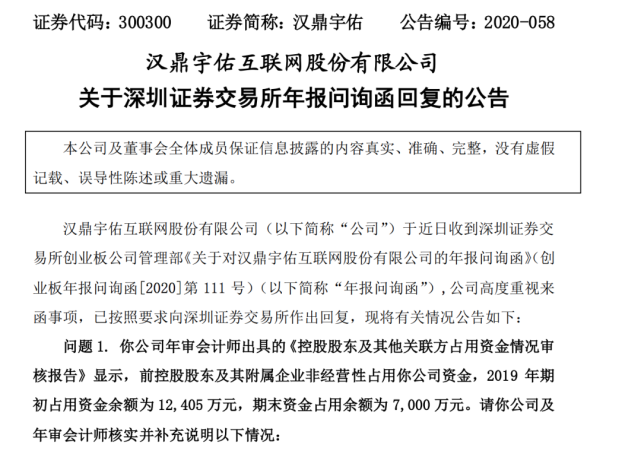 证券代码：300300　　证券简称：汉鼎宇佑　　公告编号：2020-058

汉鼎宇佑互联网股份有限公司
关于深圳证券交易所年报问询函回复的公告

本公司及董事会全体成员保证信息披露的内容真实、准确、完整，没有虚假记载、误导性陈述或重大遗漏。

汉鼎宇佑互联网股份有限公司（以下简称“公司”）于近日收到深圳证券交易所创业板公司管理部《关于对汉鼎宇佑互联网股份有限公司的年报问询函》(创业板年报问询函[2020]第 111 号)（以下简称“年报问询函”)，公司高度重视来函事项，已按照要求向深圳证券交易所作出回复，现将有关情况公告如下：

问题 1. 你公司年审会计师出具的《控股股东及其他关联方占用资金情况审核报告》显示，前控股股东及其附属企业非经营性占用你公司资金，2019 年期初占用资金余额为 12,405 万元，期末资金占用余额为 7,000 万元。请你公司及年审会计师核实并补充说明以下情况：